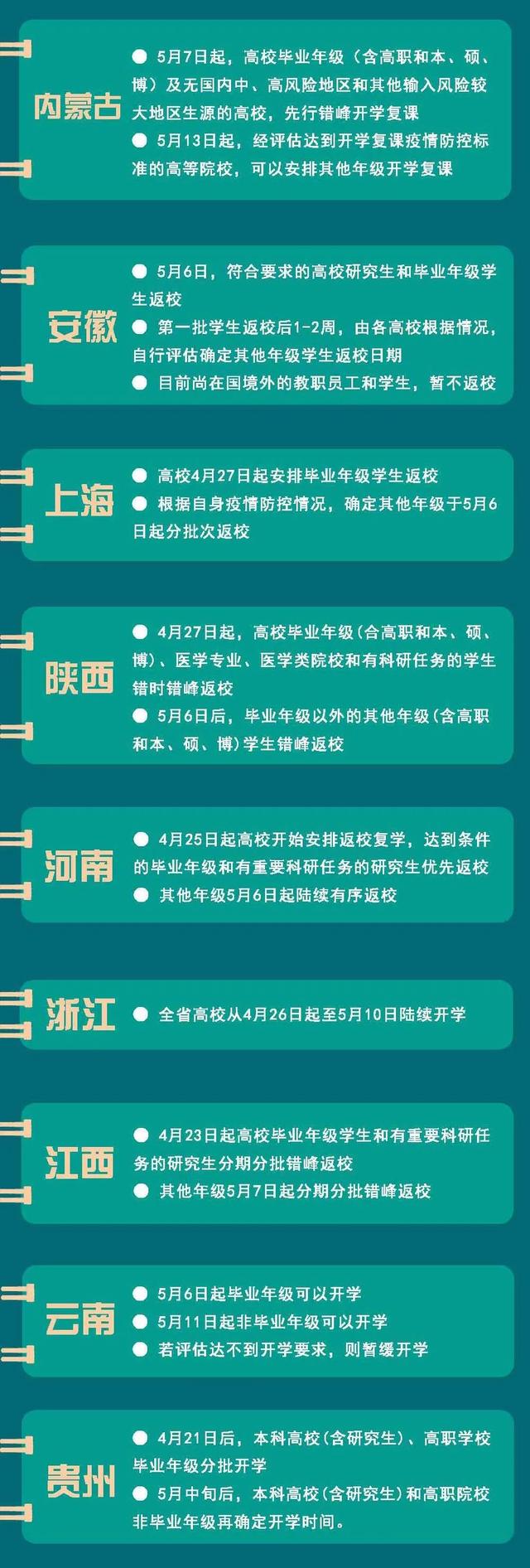 内蒙古

● 5月7日起，高校毕业年级（含高职和本、硕、博）及无国内中、高风险地区和其他输入风险较大地区生源的高校，先行错峰开学复课
● 5月13日起，经评估达到开学复课疫情防控标准的高等院校，可以安排其他年级开学复课

安徽

● 5月6日，符合要求的高校研究生和毕业年级学生返校
● 第一批学生返校后1-2周，由各高校根据情况，自行评估确定其他年级学生返校日期
● 目前尚在国境外的教职员工和学生，暂不返校

上海

● 高校4月27日起安排毕业年级学生返校
● 根据自身疫情防控情况，确定其他年级于5月6日起分批次返校

陕西

● 4月27日起，高校毕业年级（含高职和本、硕、博）、医学专业、医学类院校和有科研任务的学生错时错峰返校
● 5月6日后，毕业年级以外的其他年级（含高职和本、硕、博）学生错峰返校

河南

● 4月25日起高校开始安排返校复学，达到条件的毕业年级和有重要科研任务的研究生优先返校
● 其他年级5月6日起陆续有序返校

浙江

● 全省高校从4月26日起至5月10日陆续开学

江西

● 4月23日起高校毕业年级学生和有重要科研任务的研究生分期分批错峰返校
● 其他年级5月7日起分期分批错峰返校

云南

● 5月6日起毕业年级可以开学
● 5月11日起非毕业年级可以开学
● 若评估达不到开学要求，则暂缓开学

贵州

● 4月21日后，本科高校（含研究生）、高职学校毕业年级分批开学
● 5月中旬后，本科高校（含研究生）和高职院校非毕业年级再确定开学时间。